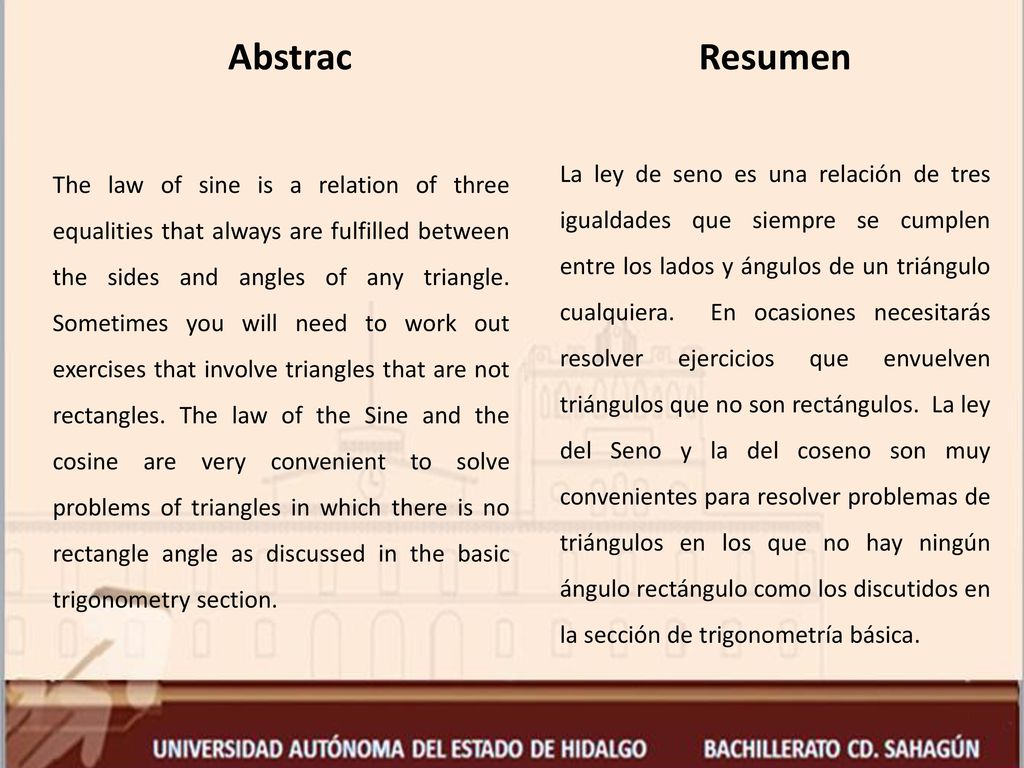 Abstrac

The law of sine is a relation of three equalities that always are fulfilled between the sides and angles of any triangle. Sometimes you will need to work out exercises that involve triangles that are not rectangles. The law of the Sine and the cosine are very convenient to solve problems of triangles in which there is no rectangle angle as discussed in the basic trigonometry section.

Resumen

La ley de seno es una relación de tres igualdades que siempre se cumplen entre los lados y ángulos de un triángulo cualquiera. En ocasiones necesitarás resolver ejercicios que envuelven triángulos que no son rectángulos. La ley del Seno y la del coseno son muy convenientes para resolver problemas de triángulos en los que no hay ningún ángulo rectángulo como los discutidos en la sección de trigonometría básica.

UNIVERSIDAD AUTÓNOMA DEL ESTADO DE HIDALGO BACHILLERATO CD. SAHAGÚN